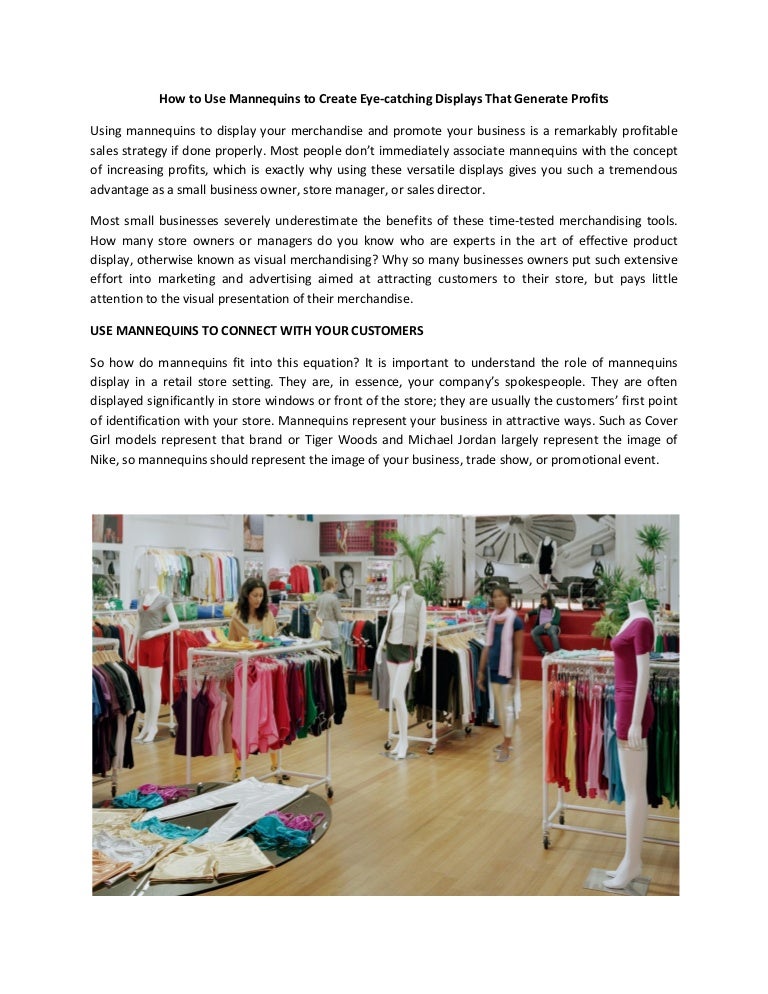 How to Use Mannequins to Create Eye-catching Displays That Generate Profits

Using mannequins to display your merchandise and promote your business is a remarkably profitable sales strategy if done properly. Most people don't immediately associate mannequins with the concept of increasing profits, which is exactly why using these versatile displays gives you such a tremendous advantage as a small business owner, store manager, or sales director.

Most small businesses severely underestimate the benefits of these time-tested merchandising tools. How many store owners or managers do you know who are experts in the art of effective product display, otherwise known as visual merchandising? Why so many businesses owners put such extensive effort into marketing and advertising aimed at attracting customers to their store, but pays little attention to the visual presentation of their merchandise.

USE MANNEQUINS TO CONNECT WITH YOUR CUSTOMERS

So how do mannequins fit into this equation? It is important to understand the role of mannequins display in a retail store setting. They are, in essence, your company's spokespeople. They are often displayed significantly in store windows or front of the store; they are usually the customers' first point of identification with your store. Mannequins represent your business in attractive ways. Such as Cover Girl models represent that brand or Tiger Woods and Michael Jordan largely represent the image of Nike, so mannequins should represent the image of your business, trade show, or promotional event.